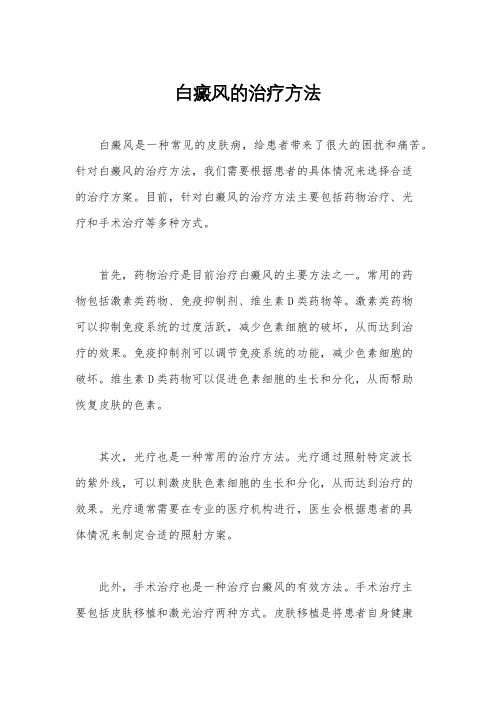 白癜风的治疗方法

白癜风是一种常见的皮肤病，给患者带来了很大的困扰和痛苦。针对白癜风的治疗方法，我们需要根据患者的具体情况来选择合适的治疗方案。目前，针对白癜风的治疗方法主要包括药物治疗、光疗和手术治疗等多种方式。

首先，药物治疗是目前治疗白癜风的主要方法之一。常用的药物包括激素类药物、免疫抑制剂、维生素D类药物等。激素类药物可以抑制免疫系统的过度活跃，减少色素细胞的破坏，从而达到治疗的效果。免疫抑制剂可以调节免疫系统的功能，减少色素细胞的破坏。维生素D类药物可以促进色素细胞的生长和分化，从而帮助恢复皮肤的色素。

其次，光疗也是一种常用的治疗方法。光疗通过照射特定波长的紫外线，可以刺激皮肤色素细胞的生长和分化，从而达到治疗的效果。光疗通常需要在专业的医疗机构进行，医生会根据患者的具体情况来制定合适的照射方案。

此外，手术治疗也是一种治疗白癜风的有效方法。手术治疗主要包括皮肤移植和激光治疗两种方式。皮肤移植是将患者自身健康